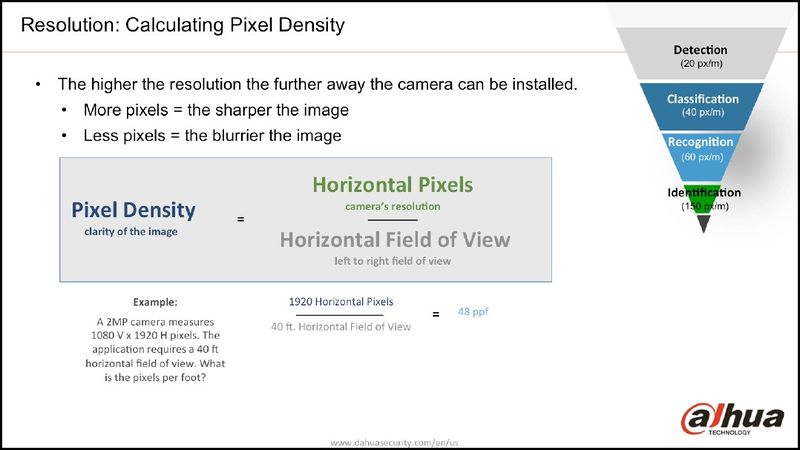 Resolution: Calculating Pixel Density

• The higher the resolution the further away the camera can be installed.

• More pixels = the sharper the image

• Less pixels = the blurrier the image

Pixel Density
clarity of the image

=

Horizontal Pixels
camera's resolution

Horizontal Field of View
left to right field of view

Example:

A 2MP camera measures 1080 V x 1920 H pixels. The application requires a 40 ft horizontal field of view. What is the pixels per foot?

1920 Horizontal Pixels

40 ft. Horizontal Field of View

= 48 ppf

Detection
(20 px/m)

Classification
(40 px/m)

Recognition
(60 px/m)

Identification
(150 px/m)

alhua
TECHNOLOGY

www.dahuasecurity.com/en/us